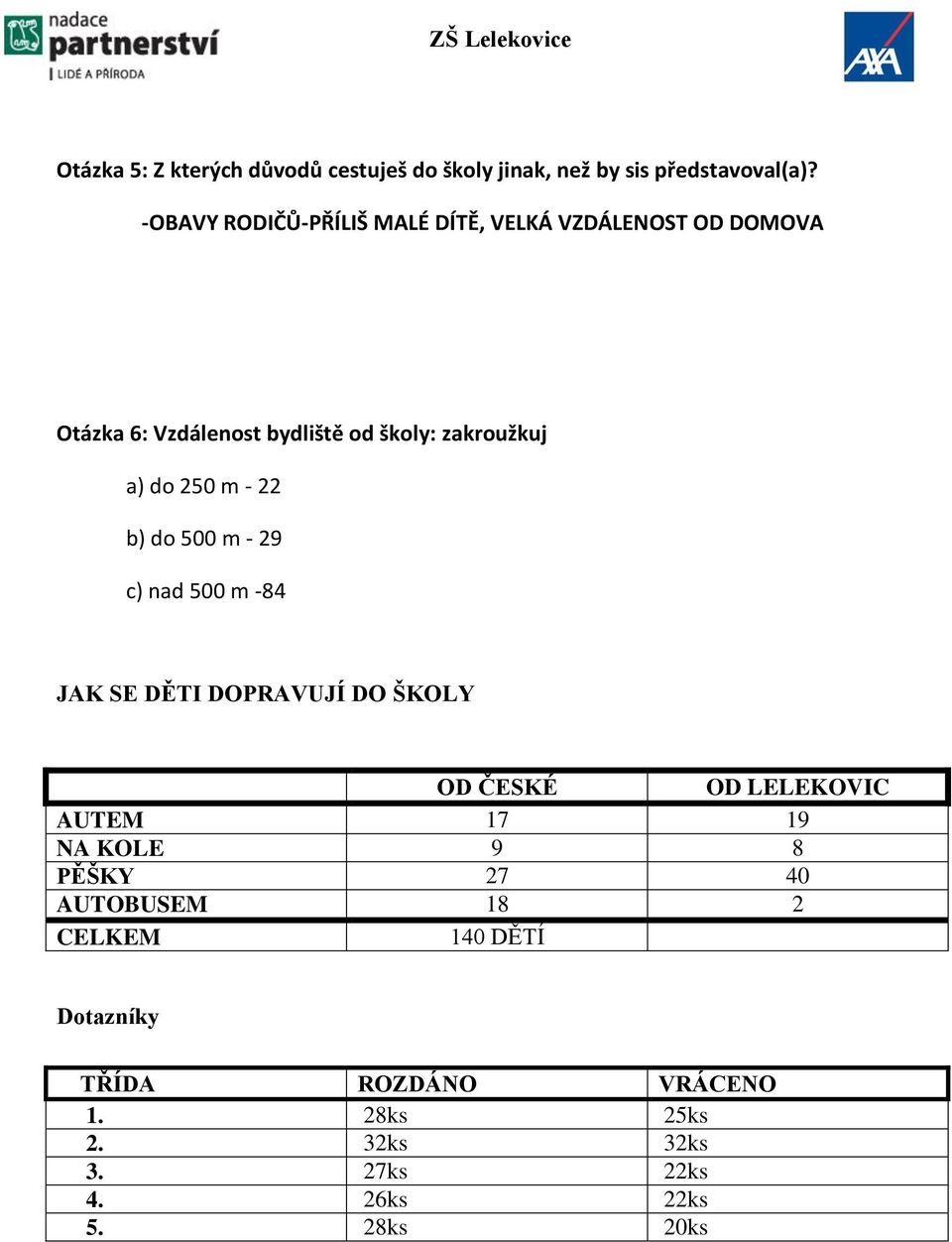 nadace partnerství
LIDÉ A PŘÍRODA

ZŠ Lelekovice

AXA

Otázka 5: Z kterých důvodů cestuješ do školy jinak, než by sis představoval(a)?

-OBAVY RODIČŮ-PŘÍLIŠ MALÉ DÍTĚ, VELKÁ VZDÁLENOST OD DOMOVA

Otázka 6: Vzdálenost bydliště od školy: zakroužkuj

a) do 250 m - 22

b) do 500 m - 29

c) nad 500 m -84

JAK SE DĚTI DOPRAVUJÍ DO ŠKOLY

| | OD ČESKÉ | OD LELEKOVIC |
|---|---|---|
| AUTEM | 17 | 19 |
| NA KOLE | 9 | 8 |
| PĚŠKY | 27 | 40 |
| AUTOBUSEM | 18 | 2 |
| CELKEM | 140 DĚTÍ | |

Dotazníky

| TŘÍDA | ROZDÁNO | VRÁCENO |
|---|---|---|
| 1. | 28ks | 25ks |
| 2. | 32ks | 32ks |
| 3. | 27ks | 22ks |
| 4. | 26ks | 22ks |
| 5. | 28ks | 20ks |